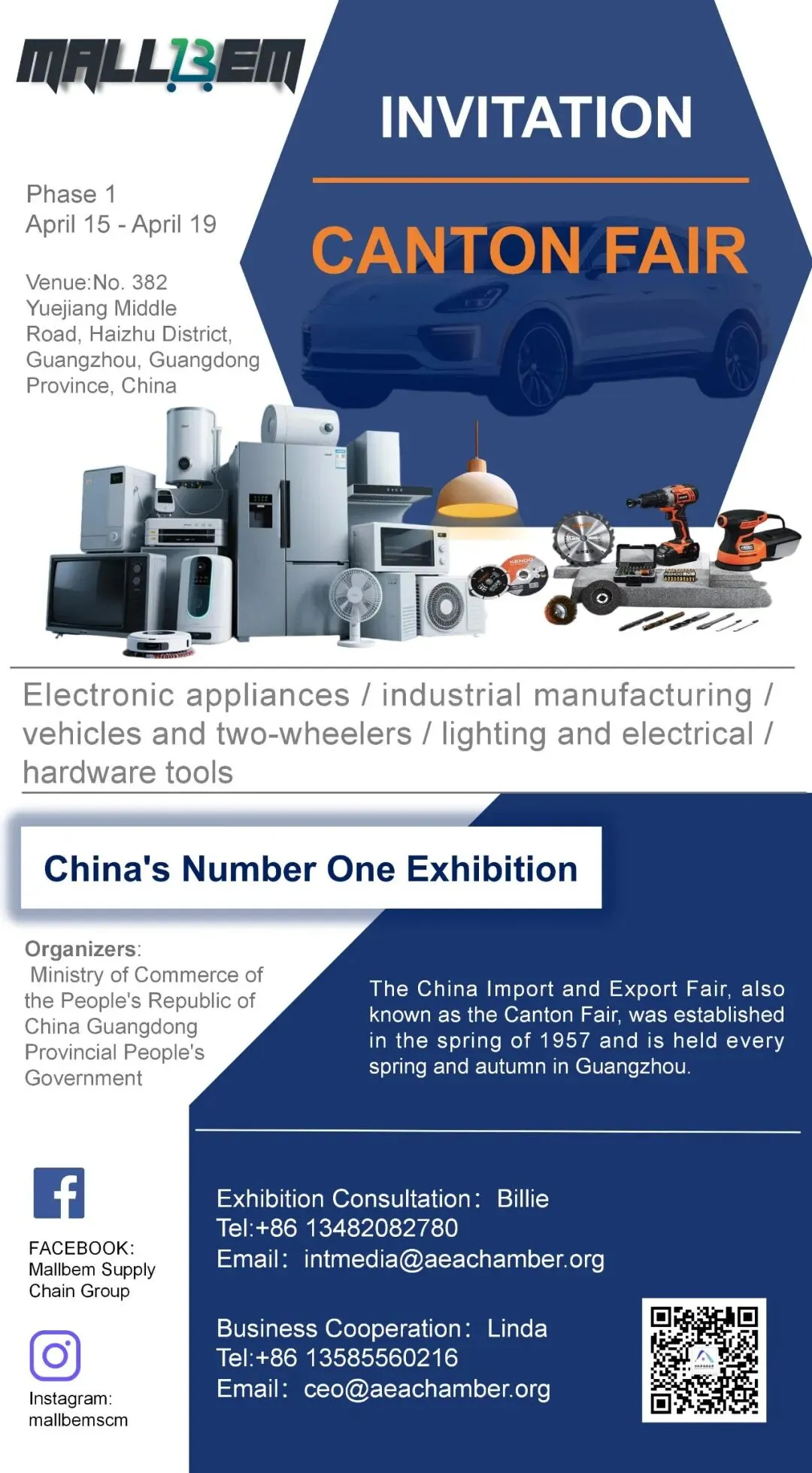 MALLBEM

INVITATION

CANTON FAIR

Phase 1
April 15 - April 19

Venue:No. 382 Yuejiang Middle Road, Haizhu District, Guangzhou, Guangdong Province, China

Electronic appliances / industrial manufacturing / vehicles and two-wheelers / lighting and electrical / hardware tools

China's Number One Exhibition

Organizers:
Ministry of Commerce of the People's Republic of China Guangdong Provincial People's Government

The China Import and Export Fair, also known as the Canton Fair, was established in the spring of 1957 and is held every spring and autumn in Guangzhou.

FACEBOOK:
Mallbem Supply Chain Group

Instagram:
mallbemscm

Exhibition Consultation: Billie
Tel:+86 13482082780
Email: intmedia@aeachamber.org

Business Cooperation: Linda
Tel:+86 13585560216
Email: ceo@aeachamber.org